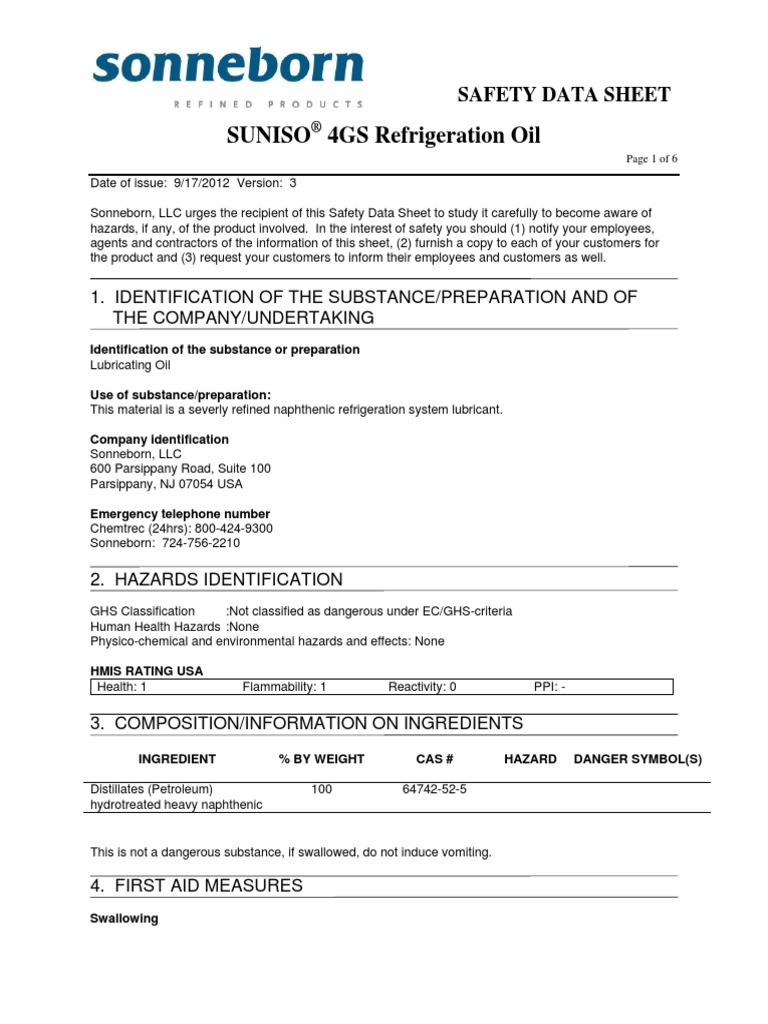 sonneborn
REFINED PRODUCTS

SAFETY DATA SHEET

SUNISO® 4GS Refrigeration Oil

Page 1 of 6

Date of issue: 9/17/2012 Version: 3

Sonneborn, LLC urges the recipient of this Safety Data Sheet to study it carefully to become aware of hazards, if any, of the product involved. In the interest of safety you should (1) notify your employees, agents and contractors of the information of this sheet, (2) furnish a copy to each of your customers for the product and (3) request your customers to inform their employees and customers as well.

1. IDENTIFICATION OF THE SUBSTANCE/PREPARATION AND OF THE COMPANY/UNDERTAKING

Identification of the substance or preparation
Lubricating Oil

Use of substance/preparation:
This material is a severly refined naphthenic refrigeration system lubricant.

Company identification
Sonneborn, LLC
600 Parsippany Road, Suite 100
Parsippany, NJ 07054 USA

Emergency telephone number
Chemtrec (24hrs): 800-424-9300
Sonneborn: 724-756-2210

2. HAZARDS IDENTIFICATION

GHS Classification :Not classified as dangerous under EC/GHS-criteria
Human Health Hazards :None
Physico-chemical and environmental hazards and effects: None

HMIS RATING USA

| Health: 1 | Flammability: 1 | Reactivity: 0 | PPI: - |
|---|---|---|---|

3. COMPOSITION/INFORMATION ON INGREDIENTS

| INGREDIENT | % BY WEIGHT | CAS # | HAZARD | DANGER SYMBOL(S) |
|---|---|---|---|---|
| Distillates (Petroleum) hydrotreated heavy naphthenic | 100 | 64742-52-5 | | |

This is not a dangerous substance, if swallowed, do not induce vomiting.

4. FIRST AID MEASURES

Swallowing